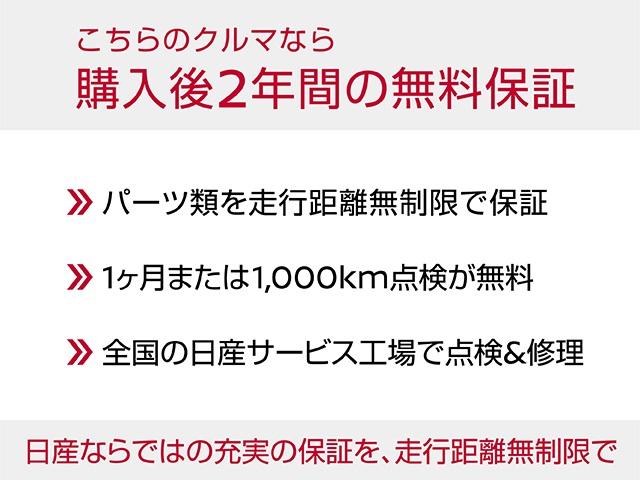 こちらのクルマなら
購入後2年間の無料保証

パーツ類を走行距離無制限で保証

1ヶ月または1,000km点検が無料

全国の日産サービス工場で点検&修理

日産ならではの充実の保証を、走行距離無制限で